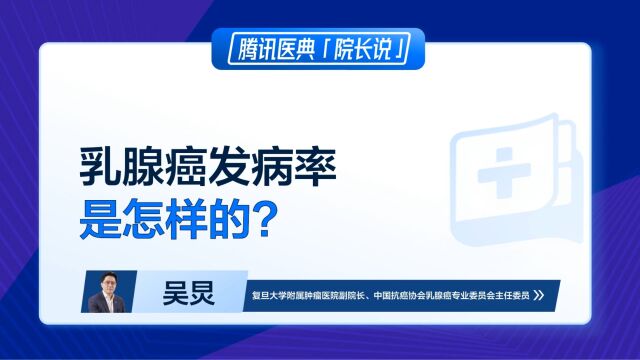 腾讯医典「院长说」

乳腺癌发病率
是怎样的?

吴炅

复旦大学附属肿瘤医院副院长、中国抗癌协会乳腺癌专业委员会主任委员 》